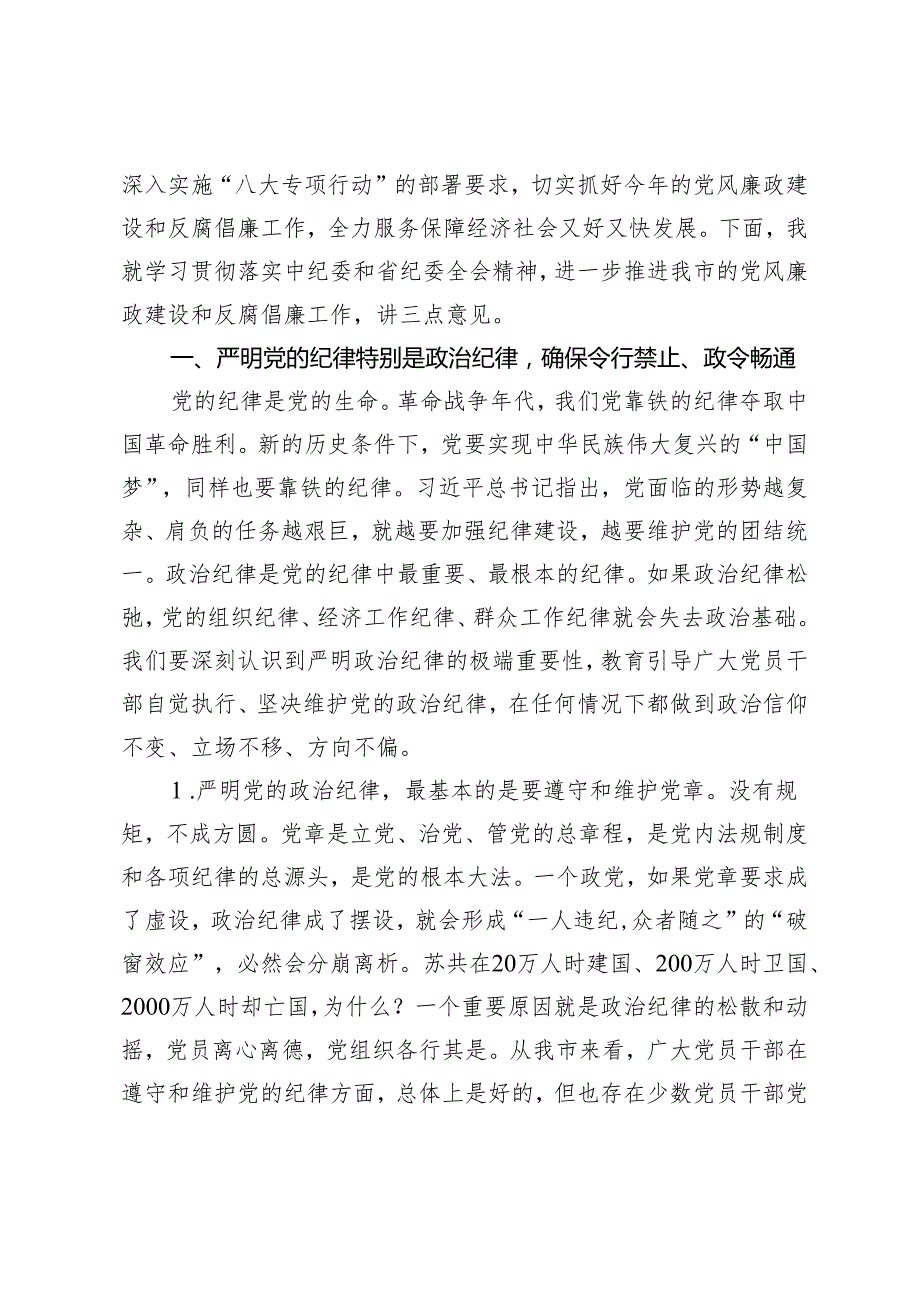 深入实施“八大专项行动”的部署要求，切实抓好今年的党风廉政建设和反腐倡廉工作，全力服务保障经济社会又好又快发展。下面，我就学习贯彻落实中纪委和省纪委全会精神，进一步推进我市的党风廉政建设和反腐倡廉工作，讲三点意见。

一、严明党的纪律特别是政治纪律，确保令行禁止、政令畅通

党的纪律是党的生命。革命战争年代，我们党靠铁的纪律夺取中国革命胜利。新的历史条件下，党要实现中华民族伟大复兴的“中国梦”，同样也要靠铁的纪律。习近平总书记指出，党面临的形势越复杂、肩负的任务越艰巨，就越要加强纪律建设，越要维护党的团结统一。政治纪律是党的纪律中最重要、最根本的纪律。如果政治纪律松弛，党的组织纪律、经济工作纪律、群众工作纪律就会失去政治基础。我们要深刻认识到严明政治纪律的极端重要性，教育引导广大党员干部自觉执行、坚决维护党的政治纪律，在任何情况下都做到政治信仰不变、立场不移、方向不偏。

1.严明党的政治纪律，最基本的是要遵守和维护党章。没有规矩，不成方圆。党章是立党、治党、管党的总章程，是党内法规制度和各项纪律的总源头，是党的根本大法。一个政党，如果党章要求成了虚设，政治纪律成了摆设，就会形成“一人违纪，众者随之”的“破窗效应”，必然会分崩离析。苏共在20万人时建国、200万人时卫国、2000万人时却亡国，为什么？一个重要原因就是政治纪律的松散和动摇，党员离心离德，党组织各行其是。从我市来看，广大党员干部在遵守和维护党的纪律方面，总体上是好的，但也存在少数党员干部党